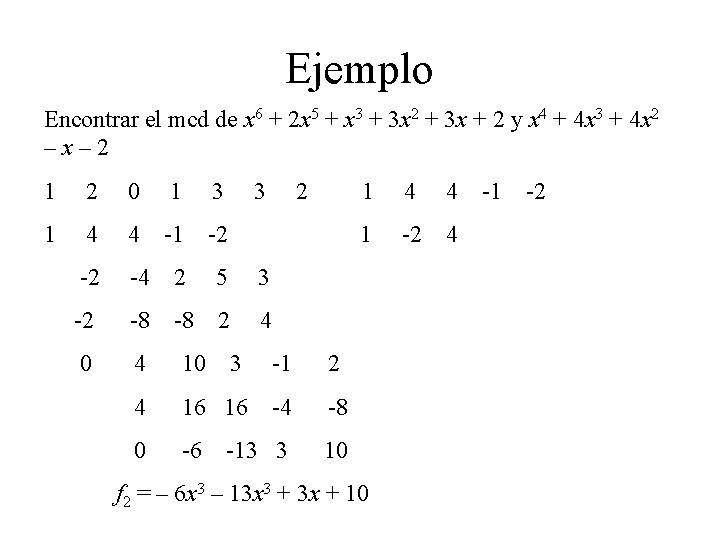 Ejemplo

Encontrar el mcd de $x^6 + 2x^5 + x^3 + 3x^2 + 3x + 2$ y $x^4 + 4x^3 + 4x^2 - x - 2$

1 2 0 1 3 3 2     1 4 4 -1 -2

1 4 4 -1 -2     1 -2 4

-2 -4 2 5 3

-2 -8 -8 2 4

0 4 10 3 -1 2

4 16 16 -4 -8

0 -6 -13 3 10

$f_2 = -6x^3 - 13x^3 + 3x + 10$